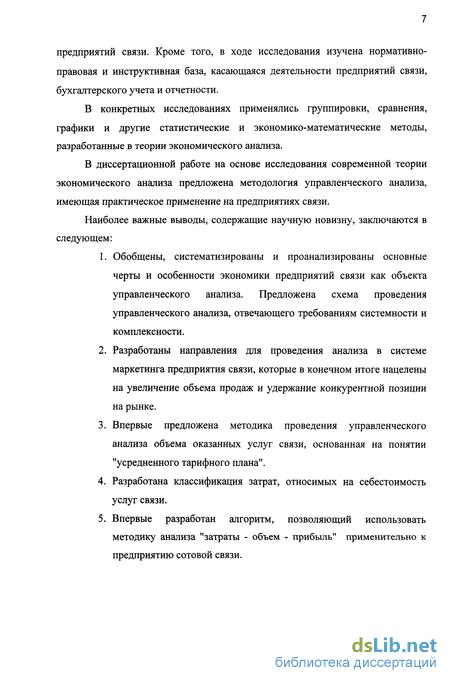 7

предприятий связи. Кроме того, в ходе исследования изучена нормативно-правовая и инструктивная база, касающаяся деятельности предприятий связи, бухгалтерского учета и отчетности.

В конкретных исследованиях применялись группировки, сравнения, графики и другие статистические и экономико-математические методы, разработанные в теории экономического анализа.

В диссертационной работе на основе исследования современной теории экономического анализа предложена методология управленческого анализа, имеющая практическое применение на предприятиях связи.

Наиболее важные выводы, содержащие научную новизну, заключаются в следующем:

1. Обобщены, систематизированы и проанализированы основные черты и особенности экономики предприятий связи как объекта управленческого анализа. Предложена схема проведения управленческого анализа, отвечающего требованиям системности и комплексности.

2. Разработаны направления для проведения анализа в системе маркетинга предприятия связи, которые в конечном итоге нацелены на увеличение объема продаж и удержание конкурентной позиции на рынке.

3. Впервые предложена методика проведения управленческого анализа объема оказанных услуг связи, основанная на понятии "усредненного тарифного плана".

4. Разработана классификация затрат, относимых на себестоимость услуг связи.

5. Впервые разработан алгоритм, позволяющий использовать методику анализа "затраты - объем - прибыль" применительно к предприятию сотовой связи.

dsLib.net
библиотека диссертаций